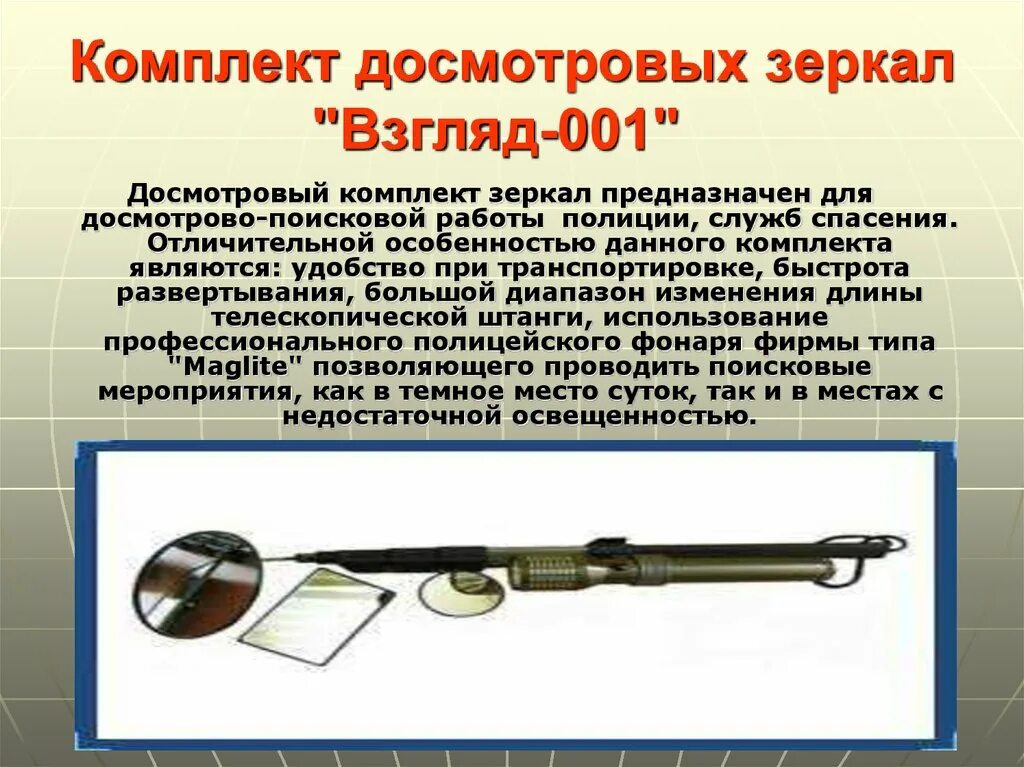 Комплект досмотровых зеркал "Взгляд-001"

Досмотровый комплект зеркал предназначен для досмотрово-поисковой работы полиции, служб спасения. Отличительной особенностью данного комплекта являются: удобство при транспортировке, быстрота развертывания, большой диапазон изменения длины телескопической штанги, использование профессионального полицейского фонаря фирмы типа "Maglite" позволяющего проводить поисковые мероприятия, как в темное место суток, так и в местах с недостаточной освещенностью.